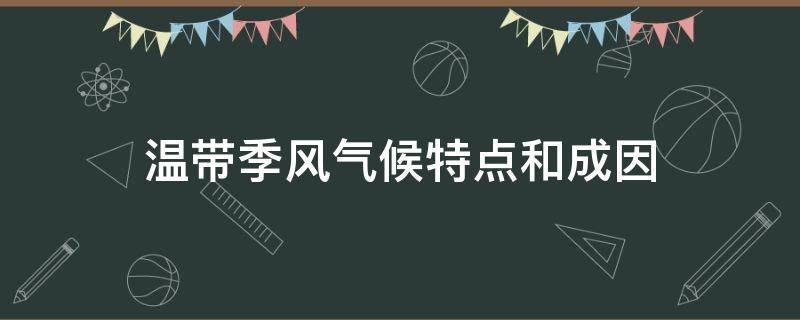 温带季风气候特点和成因